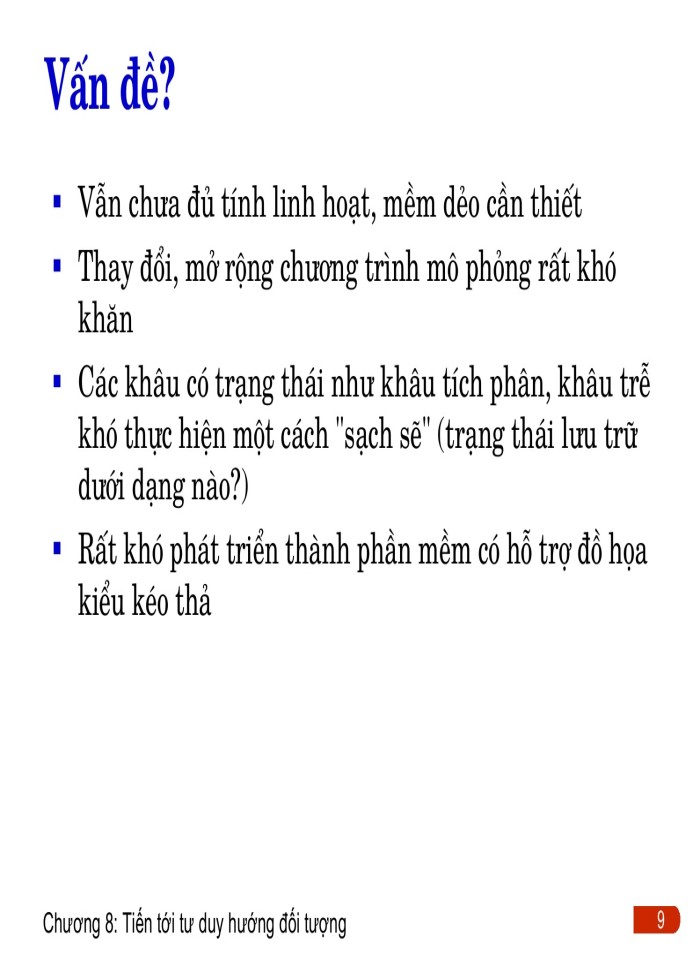 Vấn đề?

▪ Vẫn chưa đủ tính linh hoạt, mềm dẻo cần thiết

▪ Thay đổi, mở rộng chương trình mô phỏng rất khó khăn

▪ Các khâu có trạng thái như khâu tích phân, khâu trễ khó thực hiện một cách "sạch sẽ" (trạng thái lưu trữ dưới dạng nào?)

▪ Rất khó phát triển thành phần mềm có hỗ trợ đồ họa kiểu kéo thả

Chương 8: Tiến tới tư duy hướng đối tượng

9